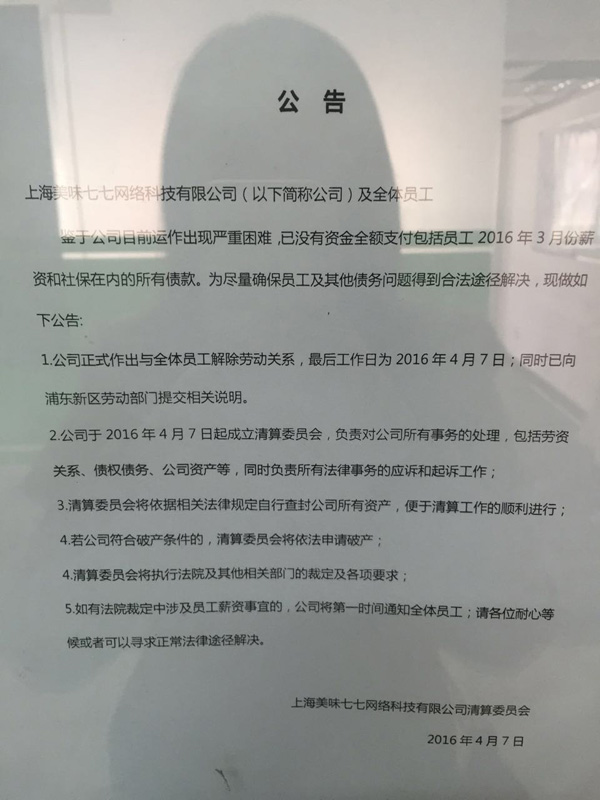 公告

上海美味七七网络科技有限公司（以下简称公司）及全体员工

鉴于公司目前运作出现严重困难，已没有资金全额支付包括员工2016年3月份薪资和社保在内的所有债款。为尽量确保员工及其他债务问题得到合法途径解决，现做如下公告:

1.公司正式作出与全体员工解除劳动关系，最后工作日为2016年4月7日；同时已向浦东新区劳动部门提交相关说明。

2.公司于2016年4月7日起成立清算委员会，负责对公司所有事务的处理，包括劳资关系、债权债务、公司资产等，同时负责所有法律事务的应诉和起诉工作；

3.清算委员会将依据相关法律规定自行查封公司所有资产，便于清算工作的顺利进行；

4.若公司符合破产条件的，清算委员会将依法申请破产；

4.清算委员会将执行法院及其他相关部门的裁定及各项要求；

5.如有法院裁定中涉及员工薪资事宜的，公司将第一时间通知全体员工；请各位耐心等候或者可以寻求正常法律途径解决。

上海美味七七网络科技有限公司清算委员会

2016年4月7日